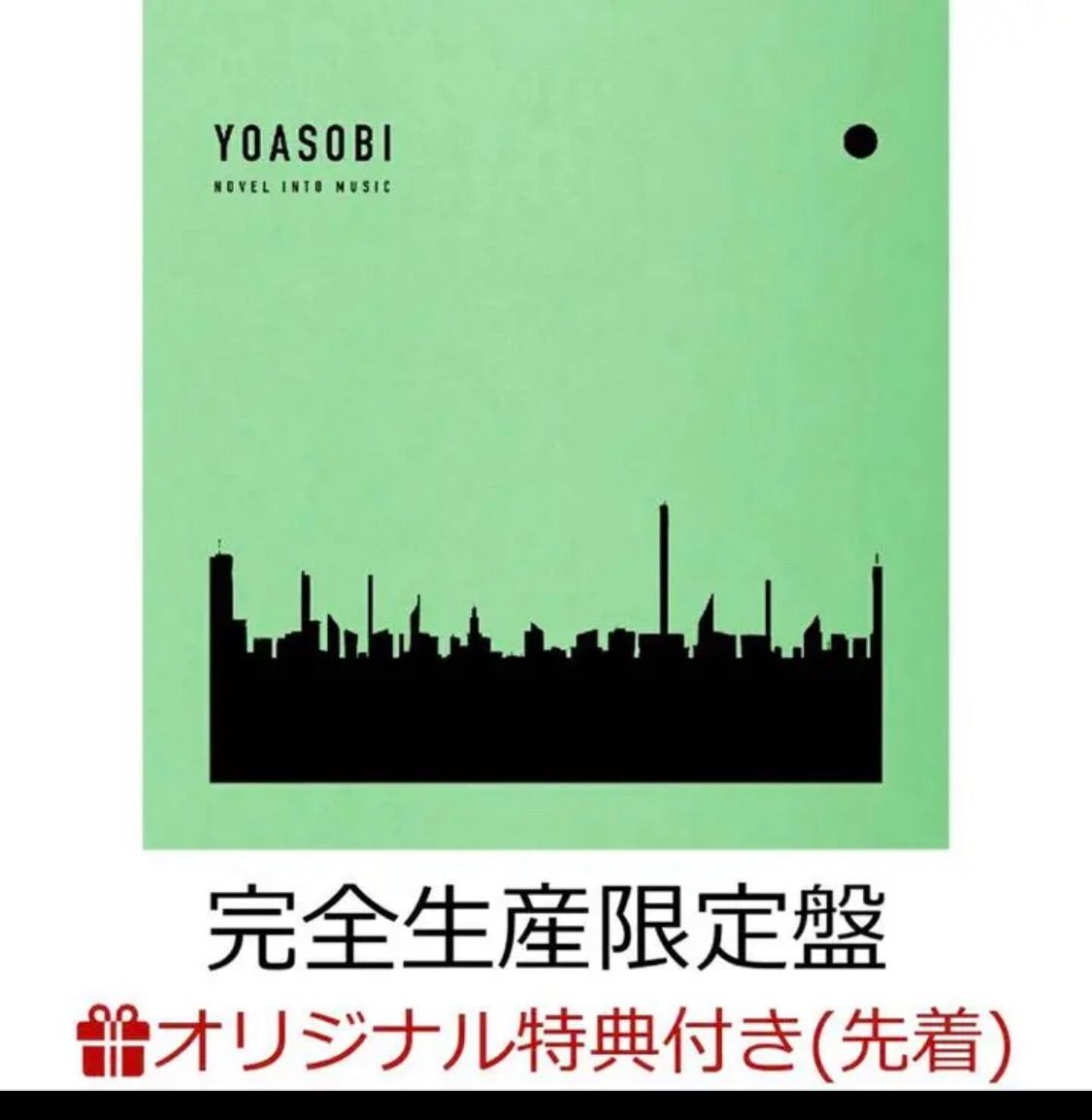 YOASOBI
NOVEL INTO MUSIC

完全生産限定盤

オリジナル特典付き(先着)